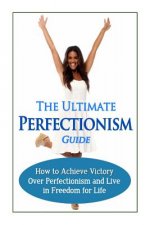 THE ULTIMATE
PERFECTIONISM
GUIDE

How to Achieve Victory Over Perfectionism and Live in Freedom for Life